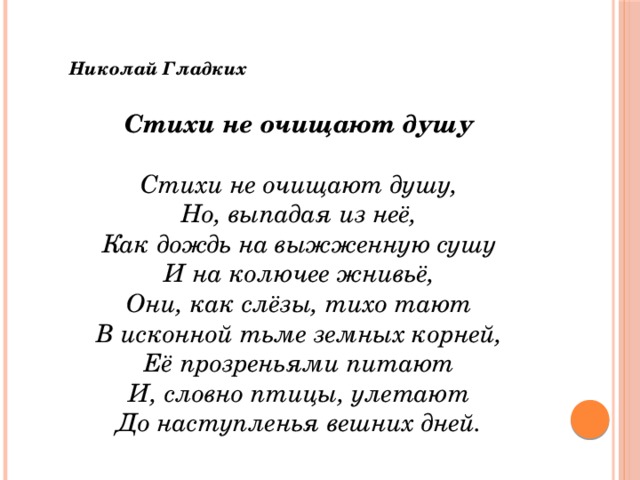 Николай Гладких

Стихи не очищают душу

Стихи не очищают душу,
Но, выпадая из неё,
Как дождь на выжженную сушу
И на колючее жнивьё,
Они, как слёзы, тихо тают
В исконной тьме земных корней,
Её прозреньями питают
И, словно птицы, улетают
До наступленья вешних дней.